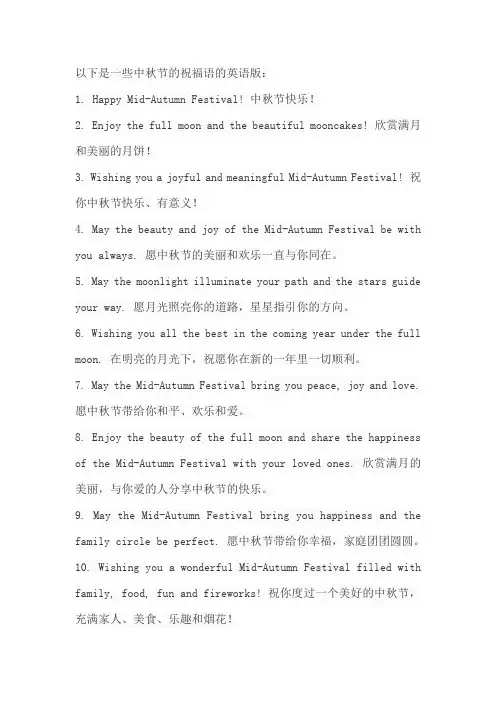 以下是一些中秋节的祝福语的英语版：

1. Happy Mid-Autumn Festival! 中秋节快乐！

2. Enjoy the full moon and the beautiful mooncakes! 欣赏满月和美丽的月饼！

3. Wishing you a joyful and meaningful Mid-Autumn Festival! 祝你中秋节快乐、有意义！

4. May the beauty and joy of the Mid-Autumn Festival be with you always. 愿中秋节的美丽和欢乐一直与你同在。

5. May the moonlight illuminate your path and the stars guide your way. 愿月光照亮你的道路，星星指引你的方向。

6. Wishing you all the best in the coming year under the full moon. 在明亮的月光下，祝愿你在新的一年里一切顺利。

7. May the Mid-Autumn Festival bring you peace, joy and love. 愿中秋节带给你和平、欢乐和爱。

8. Enjoy the beauty of the full moon and share the happiness of the Mid-Autumn Festival with your loved ones. 欣赏满月的美丽，与你爱的人分享中秋节的快乐。

9. May the Mid-Autumn Festival bring you happiness and the family circle be perfect. 愿中秋节带给你幸福，家庭团团圆圆。

10. Wishing you a wonderful Mid-Autumn Festival filled with family, food, fun and fireworks! 祝你度过一个美好的中秋节，充满家人、美食、乐趣和烟花！